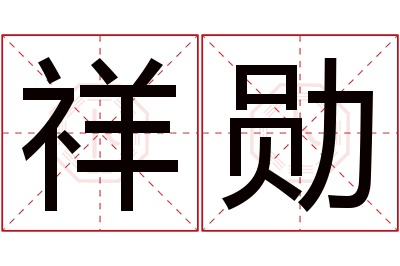 祥勋